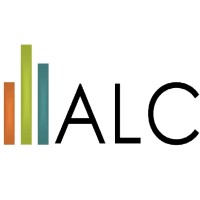 ALC